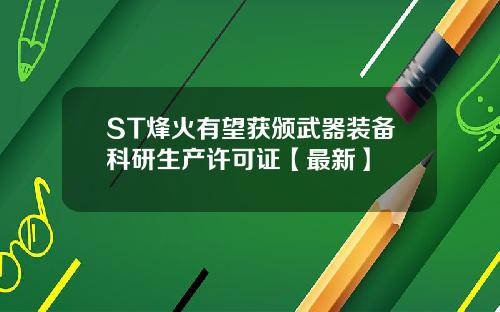 ST烽火有望获颁武器装备科研生产许可证【最新】